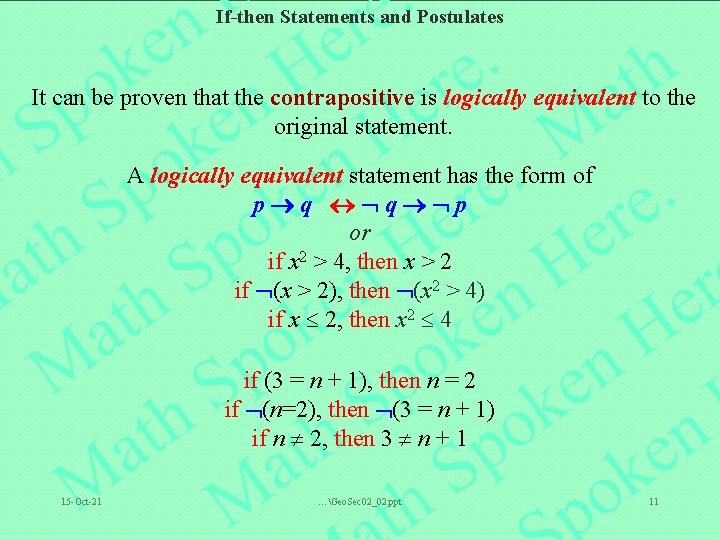 If-then Statements and Postulates

It can be proven that the contrapositive is logically equivalent to the original statement.

A logically equivalent statement has the form of

$p \rightarrow q \leftrightarrow \neg q \rightarrow \neg p$

or

if $x^2 > 4$, then $x > 2$

if $\neg(x > 2)$, then $\neg(x^2 > 4)$

if $x \leq 2$, then $x^2 \leq 4$

if $(3 = n + 1)$, then $n = 2$

if $\neg(n=2)$, then $\neg(3 = n + 1)$

if $n \neq 2$, then $3 \neq n + 1$

15-Oct-21

...\GeoSec02_02.ppt

11

Math Spoken Here.